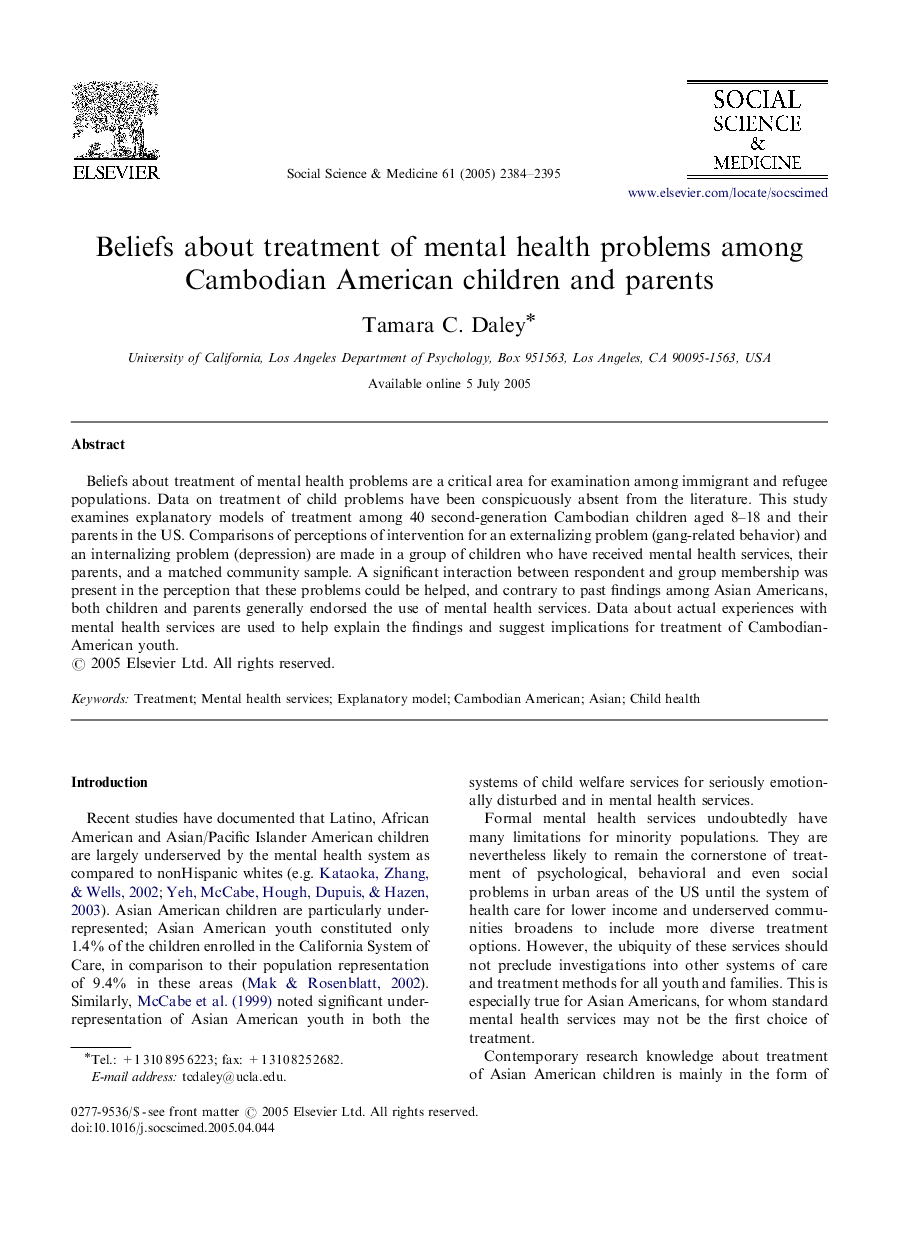 ELSEVIER

Social Science & Medicine 61 (2005) 2384–2395

SOCIAL SCIENCE & MEDICINE

www.elsevier.com/locate/socscimed

Beliefs about treatment of mental health problems among Cambodian American children and parents

Tamara C. Daley*

University of California, Los Angeles Department of Psychology, Box 951563, Los Angeles, CA 90095-1563, USA

Available online 5 July 2005

Abstract

Beliefs about treatment of mental health problems are a critical area for examination among immigrant and refugee populations. Data on treatment of child problems have been conspicuously absent from the literature. This study examines explanatory models of treatment among 40 second-generation Cambodian children aged 8–18 and their parents in the US. Comparisons of perceptions of intervention for an externalizing problem (gang-related behavior) and an internalizing problem (depression) are made in a group of children who have received mental health services, their parents, and a matched community sample. A significant interaction between respondent and group membership was present in the perception that these problems could be helped, and contrary to past findings among Asian Americans, both children and parents generally endorsed the use of mental health services. Data about actual experiences with mental health services are used to help explain the findings and suggest implications for treatment of Cambodian-American youth.
© 2005 Elsevier Ltd. All rights reserved.

Keywords: Treatment; Mental health services; Explanatory model; Cambodian American; Asian; Child health

Introduction

Recent studies have documented that Latino, African American and Asian/Pacific Islander American children are largely underserved by the mental health system as compared to nonHispanic whites (e.g. Kataoka, Zhang, & Wells, 2002; Yeh, McCabe, Hough, Dupuis, & Hazen, 2003). Asian American children are particularly underrepresented; Asian American youth constituted only 1.4% of the children enrolled in the California System of Care, in comparison to their population representation of 9.4% in these areas (Mak & Rosenblatt, 2002). Similarly, McCabe et al. (1999) noted significant underrepresentation of Asian American youth in both the systems of child welfare services for seriously emotionally disturbed and in mental health services.

Formal mental health services undoubtedly have many limitations for minority populations. They are nevertheless likely to remain the cornerstone of treatment of psychological, behavioral and even social problems in urban areas of the US until the system of health care for lower income and underserved communities broadens to include more diverse treatment options. However, the ubiquity of these services should not preclude investigations into other systems of care and treatment methods for all youth and families. This is especially true for Asian Americans, for whom standard mental health services may not be the first choice of treatment.

Contemporary research knowledge about treatment of Asian American children is mainly in the form of

*Tel.: +1 310 895 6223; fax: +1 310 825 2682.
E-mail address: tcdaley@ucla.edu.

0277-9536/$ - see front matter © 2005 Elsevier Ltd. All rights reserved.
doi:10.1016/j.socscimed.2005.04.044